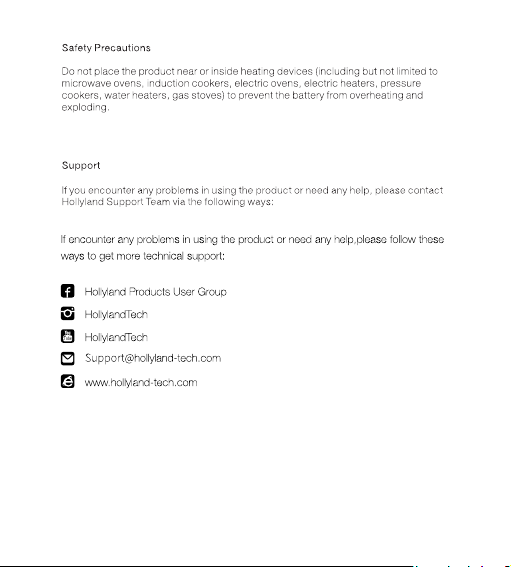 Safety Precautions

Do not place the product near or inside heating devices (including but not limited to microwave ovens, induction cookers, electric ovens, electric heaters, pressure cookers, water heaters, gas stoves) to prevent the battery from overheating and exploding.

Support

If you encounter any problems in using the product or need any help, please contact Hollyland Support Team via the following ways:

If encounter any problems in using the product or need any help,please follow these ways to get more technical support:

Hollyland Products User Group

HollylandTech

HollylandTech

Support@hollyland-tech.com

www.hollyland-tech.com